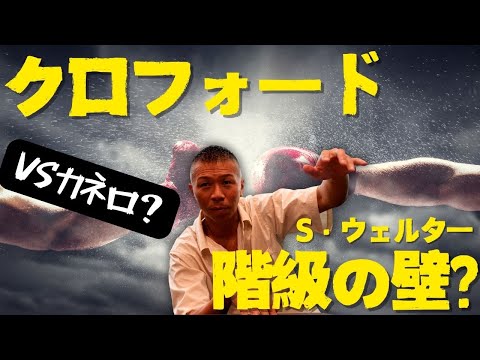 クロフォード

VSカネロ?

S・ウェルター
階級の壁?